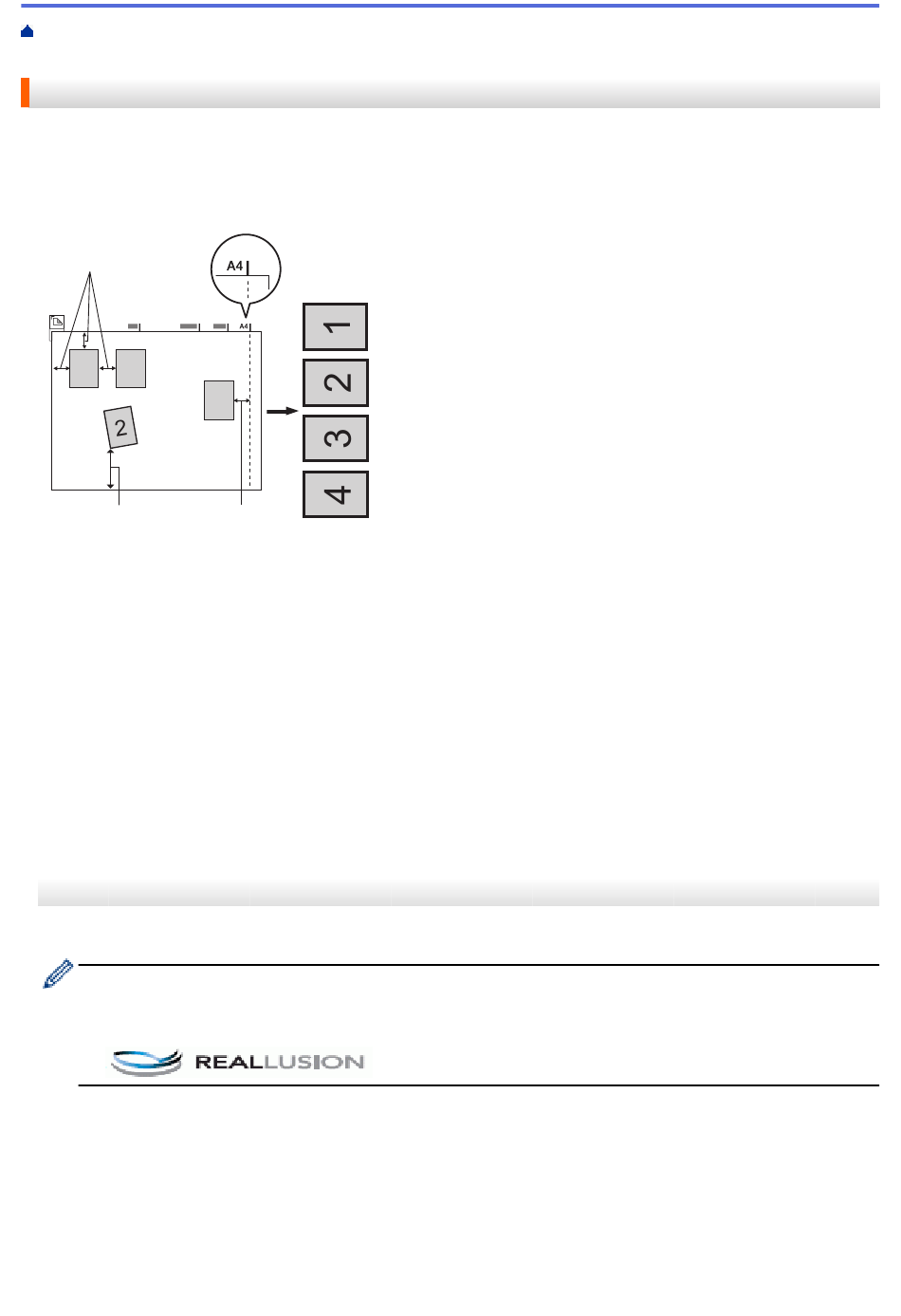 A4

A4

2

1

2

3

4

REALLUSION